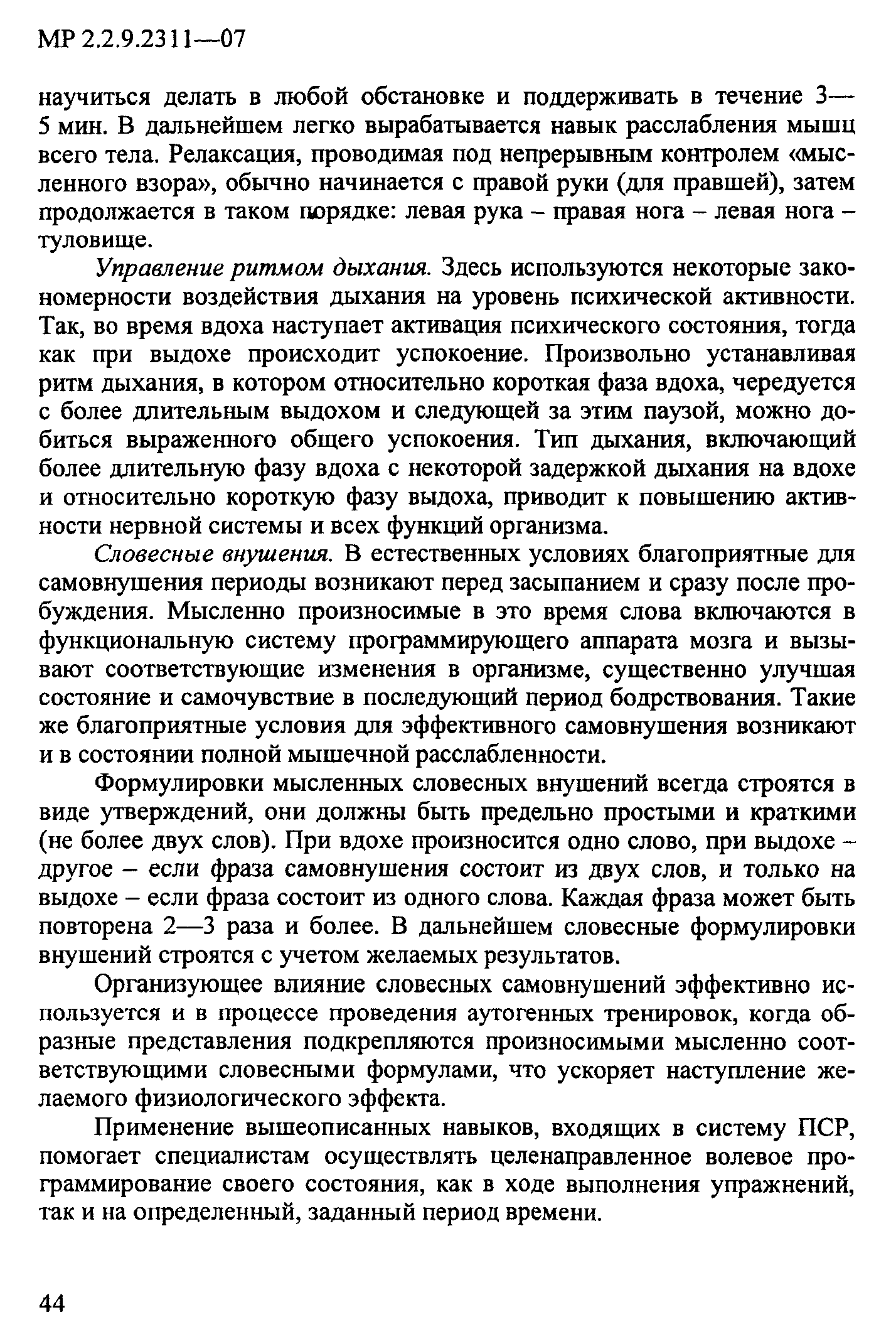 МР 2.2.9.2311—07

научиться делать в любой обстановке и поддерживать в течение 3—5 мин. В дальнейшем легко вырабатывается навык расслабления мышц всего тела. Релаксация, проводимая под непрерывным контролем «мысленного взора», обычно начинается с правой руки (для правшей), затем продолжается в таком порядке: левая рука – правая нога – левая нога – туловище.

Управление ритмом дыхания. Здесь используются некоторые закономерности воздействия дыхания на уровень психической активности. Так, во время вдоха наступает активация психического состояния, тогда как при выдохе происходит успокоение. Произвольно устанавливая ритм дыхания, в котором относительно короткая фаза вдоха, чередуется с более длительным выдохом и следующей за этим паузой, можно добиться выраженного общего успокоения. Тип дыхания, включающий более длительную фазу вдоха с некоторой задержкой дыхания на вдохе и относительно короткую фазу выдоха, приводит к повышению активности нервной системы и всех функций организма.

Словесные внушения. В естественных условиях благоприятные для самовнушения периоды возникают перед засыпанием и сразу после пробуждения. Мысленно произносимые в это время слова включаются в функциональную систему программирующего аппарата мозга и вызывают соответствующие изменения в организме, существенно улучшая состояние и самочувствие в последующий период бодрствования. Такие же благоприятные условия для эффективного самовнушения возникают и в состоянии полной мышечной расслабленности.

Формулировки мысленных словесных внушений всегда строятся в виде утверждений, они должны быть предельно простыми и краткими (не более двух слов). При вдохе произносится одно слово, при выдохе – другое – если фраза самовнушения состоит из двух слов, и только на выдохе – если фраза состоит из одного слова. Каждая фраза может быть повторена 2—3 раза и более. В дальнейшем словесные формулировки внушений строятся с учетом желаемых результатов.

Организующее влияние словесных самовнушений эффективно используется и в процессе проведения аутогенных тренировок, когда образные представления подкрепляются произносимыми мысленно соответствующими словесными формулами, что ускоряет наступление желаемого физиологического эффекта.

Применение вышеописанных навыков, входящих в систему ПСР, помогает специалистам осуществлять целенаправленное волевое программирование своего состояния, как в ходе выполнения упражнений, так и на определенный, заданный период времени.

44